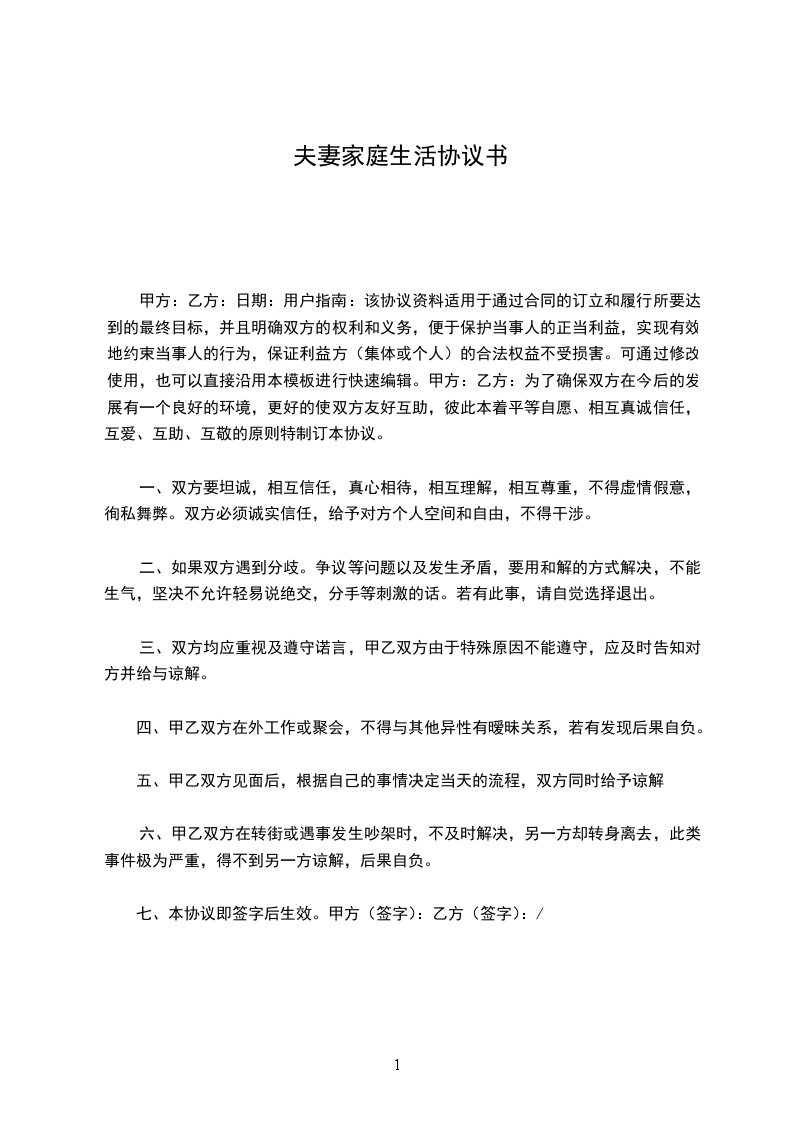 夫妻家庭生活协议书

甲方：乙方：日期：用户指南：该协议资料适用于通过合同的订立和履行所要达到的最终目标，并且明确双方的权利和义务，便于保护当事人的正当利益，实现有效地约束当事人的行为，保证利益方（集体或个人）的合法权益不受损害。可通过修改使用，也可以直接沿用本模板进行快速编辑。甲方：乙方：为了确保双方在今后的发展有一个良好的环境，更好的使双方友好互助，彼此本着平等自愿、相互真诚信任，互爱、互助、互敬的原则特制订本协议。

一、双方要坦诚，相互信任，真心相待，相互理解，相互尊重，不得虚情假意，徇私舞弊。双方必须诚实信任，给予对方个人空间和自由，不得干涉。

二、如果双方遇到分歧。争议等问题以及发生矛盾，要用和解的方式解决，不能生气，坚决不允许轻易说绝交，分手等刺激的话。若有此事，请自觉选择退出。

三、双方均应重视及遵守诺言，甲乙双方由于特殊原因不能遵守，应及时告知对方并给与谅解。

四、甲乙双方在外工作或聚会，不得与其他异性有暧昧关系，若有发现后果自负。

五、甲乙双方见面后，根据自己的事情决定当天的流程，双方同时给予谅解

六、甲乙双方在转街或遇事发生吵架时，不及时解决，另一方却转身离去，此类事件极为严重，得不到另一方谅解，后果自负。

七、本协议即签字后生效。甲方（签字）：乙方（签字）：/

1